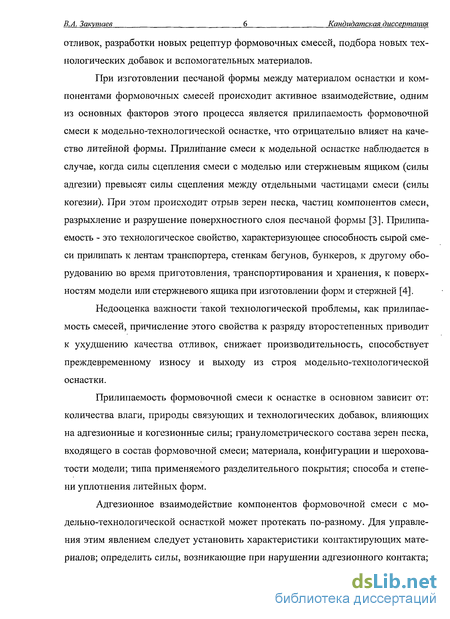 В.А. Закутаев 6 Кандидатская диссертация

отливок, разработки новых рецептур формовочных смесей, подбора новых технологических добавок и вспомогательных материалов.

При изготовлении песчаной формы между материалом оснастки и компонентами формовочных смесей происходит активное взаимодействие, одним из основных факторов этого процесса является прилипаемость формовочной смеси к модельно-технологической оснастке, что отрицательно влияет на качество литейной формы. Прилипание смеси к модельной оснастке наблюдается в случае, когда силы сцепления смеси с моделью или стержневым ящиком (силы адгезии) превысят силы сцепления между отдельными частицами смеси (силы когезии). При этом происходит отрыв зерен песка, частиц компонентов смеси, разрыхление и разрушение поверхностного слоя песчаной формы [3]. Прилипаемость - это технологическое свойство, характеризующее способность сырой смеси прилипать к лентам транспортера, стенкам бегунов, бункеров, к другому оборудованию во время приготовления, транспортирования и хранения, к поверхностям модели или стержневого ящика при изготовлении форм и стержней [4].

Недооценка важности такой технологической проблемы, как прилипаемость смесей, причисление этого свойства к разряду второстепенных приводит к ухудшению качества отливок, снижает производительность, способствует преждевременному износу и выходу из строя модельно-технологической оснастки.

Прилипаемость формовочной смеси к оснастке в основном зависит от: количества влаги, природы связующих и технологических добавок, влияющих на адгезионные и когезионные силы; гранулометрического состава зерен песка, входящего в состав формовочной смеси; материала, конфигурации и шероховатости модели; типа применяемого разделительного покрытия; способа и степени уплотнения литейных форм.

Адгезионное взаимодействие компонентов формовочной смеси с модельно-технологической оснасткой может протекать по-разному. Для управления этим явлением следует установить характеристики контактирующих материалов; определить силы, возникающие при нарушении адгезионного контакта;

dsLib.net
библиотека диссертаций